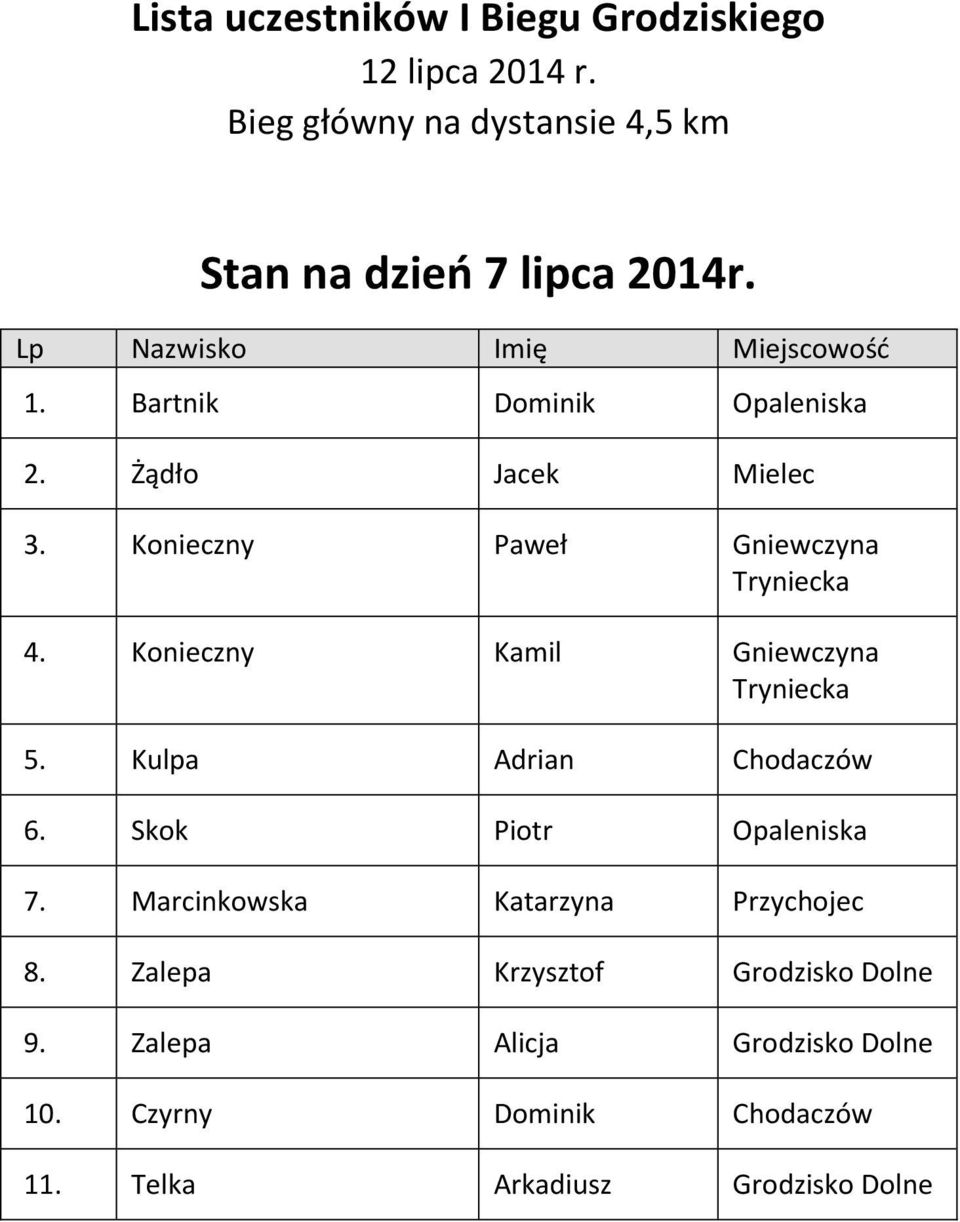 Lista uczestników I Biegu Grodziskiego
12 lipca 2014 r.
Bieg główny na dystansie 4,5 km

Stan na dzień 7 lipca 2014r.

| Lp | Nazwisko | Imię | Miejscowość |
|---|---|---|---|
| 1. | Bartnik | Dominik | Opaleniska |
| 2. | Żądło | Jacek | Mielec |
| 3. | Konieczny | Paweł | Gniewczyna Tryniecka |
| 4. | Konieczny | Kamil | Gniewczyna Tryniecka |
| 5. | Kulpa | Adrian | Chodaczów |
| 6. | Skok | Piotr | Opaleniska |
| 7. | Marcinkowska | Katarzyna | Przychojec |
| 8. | Zalepa | Krzysztof | Grodzisko Dolne |
| 9. | Zalepa | Alicja | Grodzisko Dolne |
| 10. | Czyrny | Dominik | Chodaczów |
| 11. | Telka | Arkadiusz | Grodzisko Dolne |